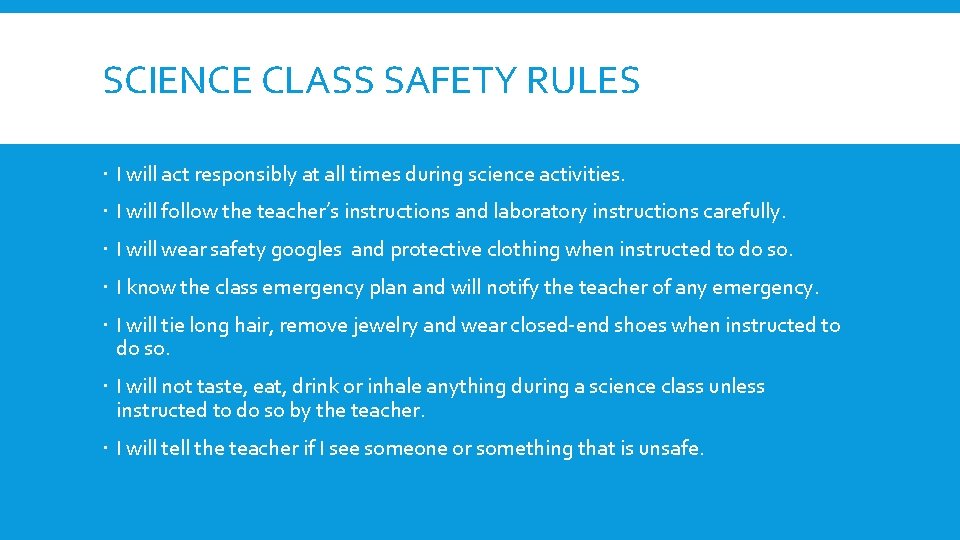 SCIENCE CLASS SAFETY RULES

• I will act responsibly at all times during science activities.

• I will follow the teacher's instructions and laboratory instructions carefully.

• I will wear safety googles and protective clothing when instructed to do so.

• I know the class emergency plan and will notify the teacher of any emergency.

• I will tie long hair, remove jewelry and wear closed-end shoes when instructed to do so.

• I will not taste, eat, drink or inhale anything during a science class unless instructed to do so by the teacher.

• I will tell the teacher if I see someone or something that is unsafe.